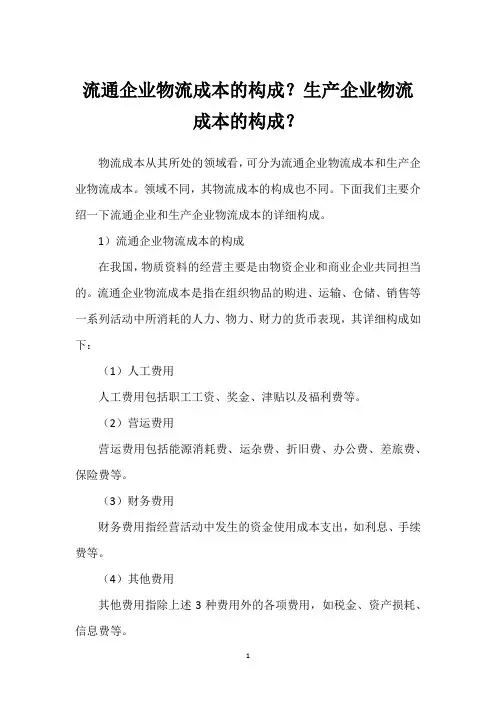 流通企业物流成本的构成？生产企业物流成本的构成？

物流成本从其所处的领域看，可分为流通企业物流成本和生产企业物流成本。领域不同，其物流成本的构成也不同。下面我们主要介绍一下流通企业和生产企业物流成本的详细构成。

1）流通企业物流成本的构成

在我国，物质资料的经营主要是由物资企业和商业企业共同担当的。流通企业物流成本是指在组织物品的购进、运输、仓储、销售等一系列活动中所消耗的人力、物力、财力的货币表现，其详细构成如下：

（1）人工费用

人工费用包括职工工资、奖金、津贴以及福利费等。

（2）营运费用

营运费用包括能源消耗费、运杂费、折旧费、办公费、差旅费、保险费等。

（3）财务费用

财务费用指经营活动中发生的资金使用成本支出，如利息、手续费等。

（4）其他费用

其他费用指除上述 3 种费用外的各项费用，如税金、资产损耗、信息费等。

1